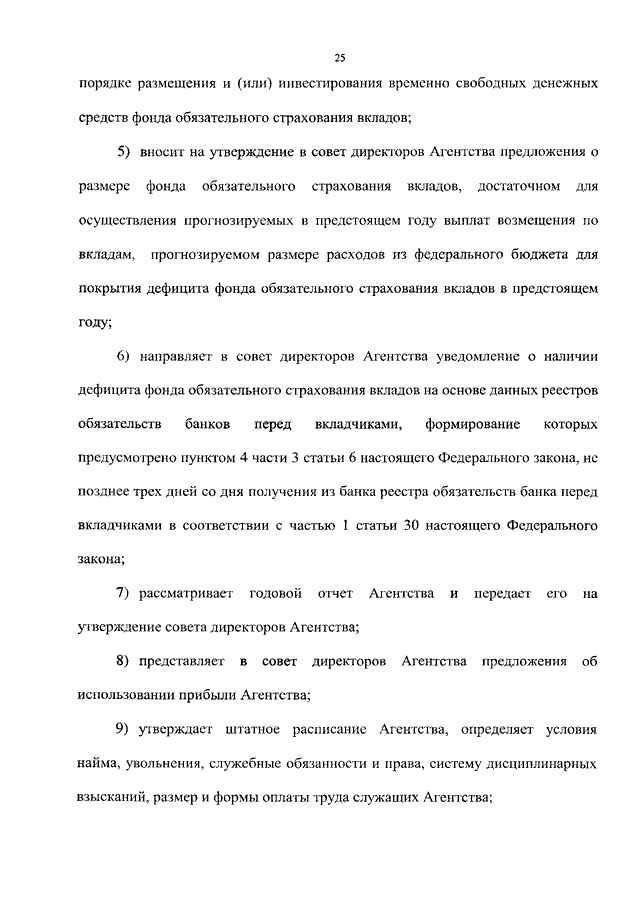 25

порядке размещения и (или) инвестирования временно свободных денежных средств фонда обязательного страхования вкладов;

5) вносит на утверждение в совет директоров Агентства предложения о размере фонда обязательного страхования вкладов, достаточном для осуществления прогнозируемых в предстоящем году выплат возмещения по вкладам, прогнозируемом размере расходов из федерального бюджета для покрытия дефицита фонда обязательного страхования вкладов в предстоящем году;

6) направляет в совет директоров Агентства уведомление о наличии дефицита фонда обязательного страхования вкладов на основе данных реестров обязательств банков перед вкладчиками, формирование которых предусмотрено пунктом 4 части 3 статьи 6 настоящего Федерального закона, не позднее трех дней со дня получения из банка реестра обязательств банка перед вкладчиками в соответствии с частью 1 статьи 30 настоящего Федерального закона;

7) рассматривает годовой отчет Агентства и передает его на утверждение совета директоров Агентства;

8) представляет в совет директоров Агентства предложения об использовании прибыли Агентства;

9) утверждает штатное расписание Агентства, определяет условия найма, увольнения, служебные обязанности и права, систему дисциплинарных взысканий, размер и формы оплаты труда служащих Агентства;